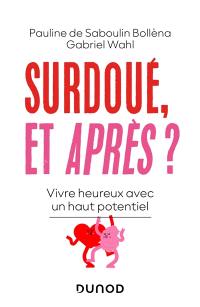 Pauline de Saboulin Bollèna
Gabriel Wahl

SURDOUÉ, ET APRÈS ?

Vivre heureux avec un haut potentiel

DUNOD